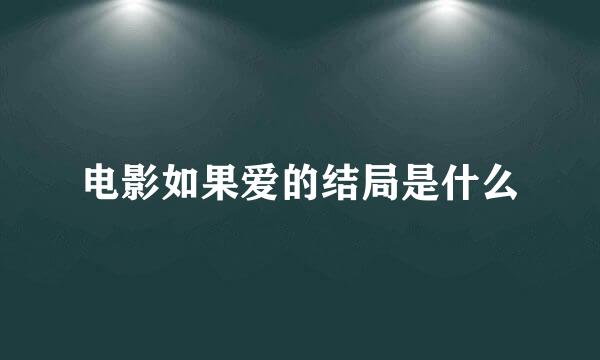 电影如果爱的结局是什么